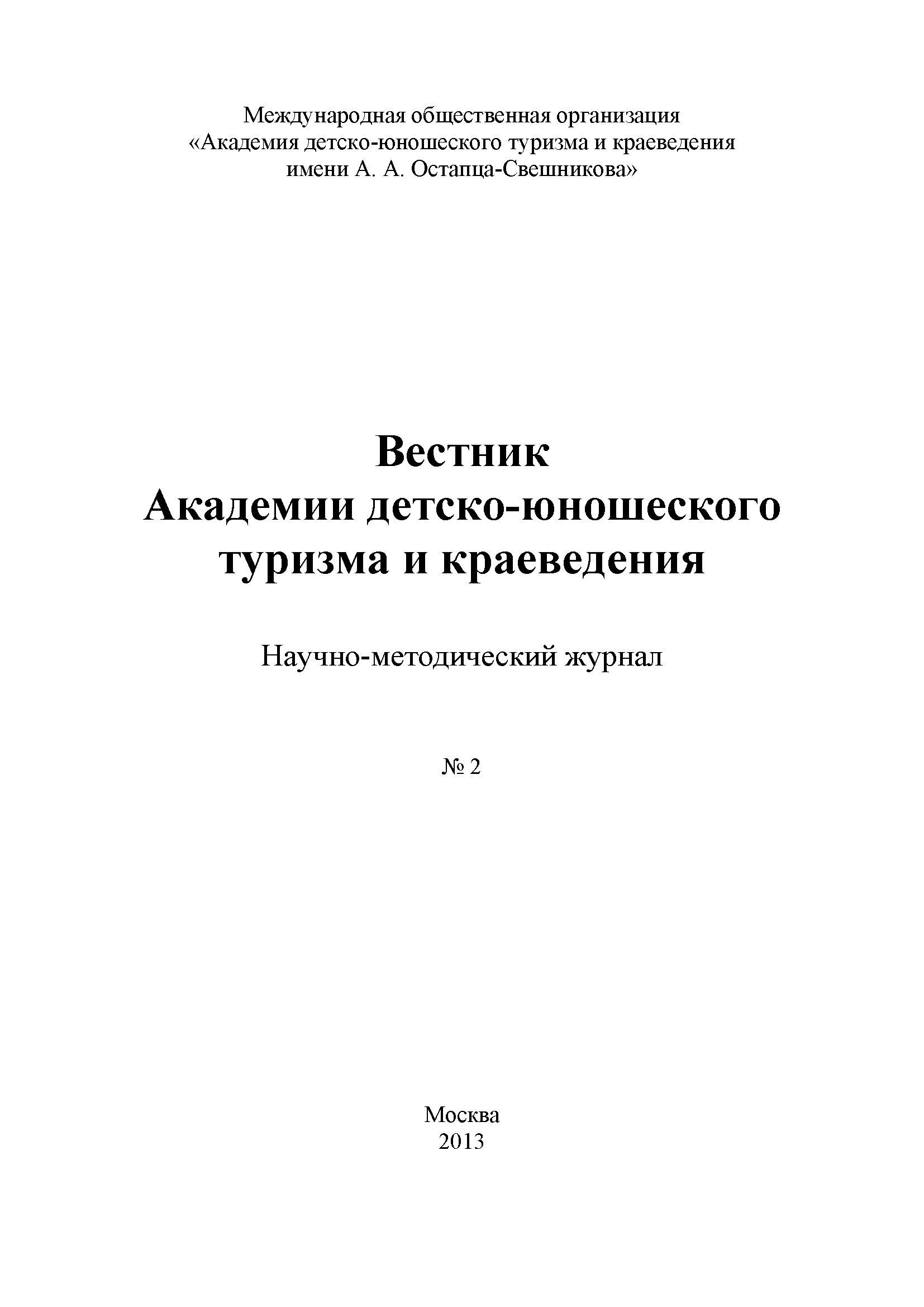 Международная общественная организация
«Академия детско-юношеского туризма и краеведения
имени А. А. Остапца-Свешникова»

Вестник
Академии детско-юношеского
туризма и краеведения

Научно-методический журнал

№ 2

Москва
2013